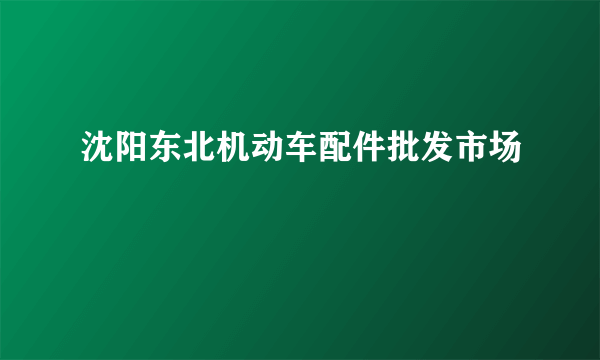 沈阳东北机动车配件批发市场